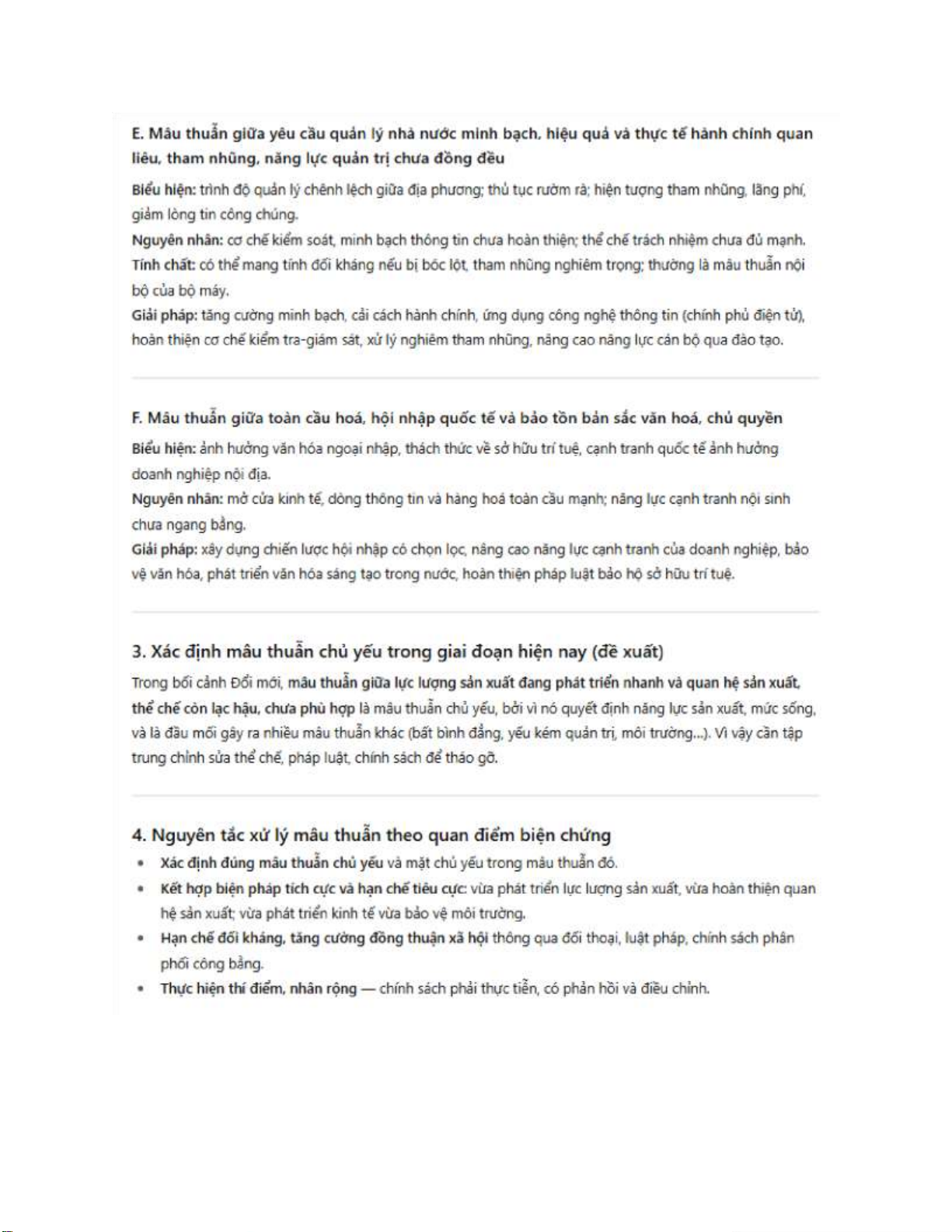 E. Mâu thuẫn giữa yêu cầu quản lý nhà nước minh bạch, hiệu quả và thực tế hành chính quan liêu, tham nhũng, năng lực quản trị chưa đồng đều

Biểu hiện: trình độ quản lý chênh lệch giữa địa phương; thủ tục rườm rà; hiện tượng tham nhũng, lãng phí, giảm lòng tin công chúng.

Nguyên nhân: cơ chế kiểm soát, minh bạch thông tin chưa hoàn thiện; thể chế trách nhiệm chưa đủ mạnh.

Tính chất: có thể mang tính đối kháng nếu bị bóc lột, tham nhũng nghiêm trọng; thường là mâu thuẫn nội bộ của bộ máy.

Giải pháp: tăng cường minh bạch, cải cách hành chính, ứng dụng công nghệ thông tin (chính phủ điện tử), hoàn thiện cơ chế kiểm tra-giám sát, xử lý nghiêm tham nhũng, nâng cao năng lực cán bộ qua đào tạo.

F. Mâu thuẫn giữa toàn cầu hoá, hội nhập quốc tế và bảo tồn bản sắc văn hoá, chủ quyền

Biểu hiện: ảnh hưởng văn hóa ngoại nhập, thách thức về sở hữu trí tuệ, cạnh tranh quốc tế ảnh hưởng doanh nghiệp nội địa.

Nguyên nhân: mở cửa kinh tế, dòng thông tin và hàng hoá toàn cầu mạnh; năng lực cạnh tranh nội sinh chưa ngang bằng.

Giải pháp: xây dựng chiến lược hội nhập có chọn lọc, nâng cao năng lực cạnh tranh của doanh nghiệp, bảo vệ văn hóa, phát triển văn hóa sáng tạo trong nước, hoàn thiện pháp luật bảo hộ sở hữu trí tuệ.

3. Xác định mâu thuẫn chủ yếu trong giai đoạn hiện nay (đề xuất)

Trong bối cảnh Đổi mới, mâu thuẫn giữa lực lượng sản xuất đang phát triển nhanh và quan hệ sản xuất, thể chế còn lạc hậu, chưa phù hợp là mâu thuẫn chủ yếu, bởi vì nó quyết định năng lực sản xuất, mức sống, và là đầu mối gây ra nhiều mâu thuẫn khác (bất bình đẳng, yếu kém quản trị, môi trường...). Vì vậy cần tập trung chỉnh sửa thể chế, pháp luật, chính sách để tháo gỡ.

4. Nguyên tắc xử lý mâu thuẫn theo quan điểm biện chứng

• Xác định đúng mâu thuẫn chủ yếu và mặt chủ yếu trong mâu thuẫn đó.
• Kết hợp biện pháp tích cực và hạn chế tiêu cực: vừa phát triển lực lượng sản xuất, vừa hoàn thiện quan hệ sản xuất; vừa phát triển kinh tế vừa bảo vệ môi trường.
• Hạn chế đối kháng, tăng cường đồng thuận xã hội thông qua đối thoại, luật pháp, chính sách phân phối công bằng.
• Thực hiện thí điểm, nhân rộng — chính sách phải thực tiễn, có phản hồi và điều chỉnh.